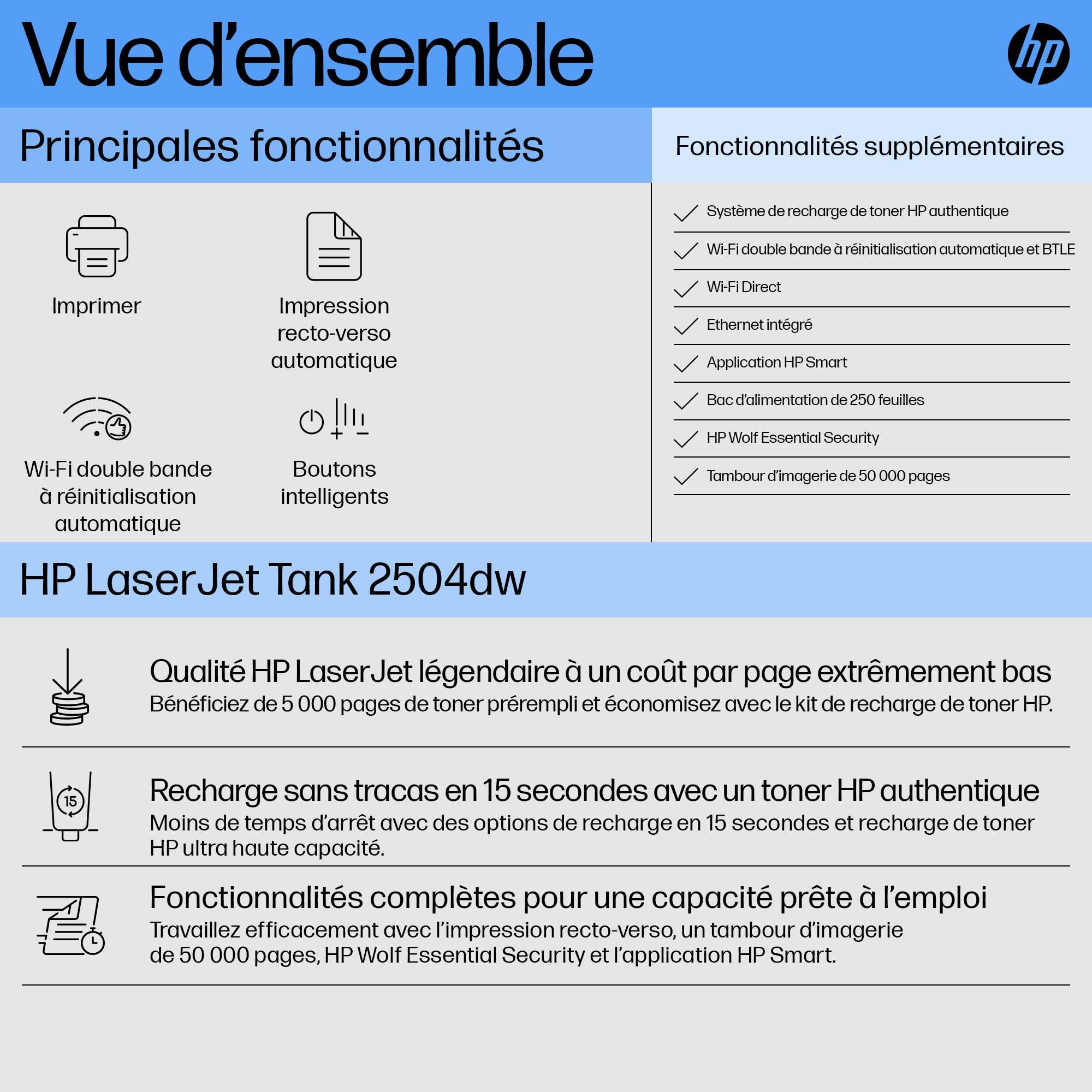 Vue d'ensemble

hp

Principales fonctionnalités

Imprimer

Impression recto-verso automatique

Wi-Fi double bande à réinitialisation automatique

Boutons intelligents

Fonctionnalités supplémentaires

Système de recharge de toner HP authentique

Wi-Fi double bande à réinitialisation automatique et BTLE

Wi-Fi Direct

Ethernet intégré

Application HP Smart

Bac d'alimentation de 250 feuilles

HP Wolf Essential Security

Tambour d'imagerie de 50 000 pages

HP LaserJet Tank 2504dw

Qualité HP LaserJet légendaire à un coût par page extrêmement bas
Bénéficiez de 5 000 pages de toner prérempli et économisez avec le kit de recharge de toner HP.

15

Recharge sans tracas en 15 secondes avec un toner HP authentique
Moins de temps d'arrêt avec des options de recharge en 15 secondes et recharge de toner HP ultra haute capacité.

Fonctionnalités complètes pour une capacité prête à l'emploi
Travaillez efficacement avec l'impression recto-verso, un tambour d'imagerie de 50 000 pages, HP Wolf Essential Security et l'application HP Smart.